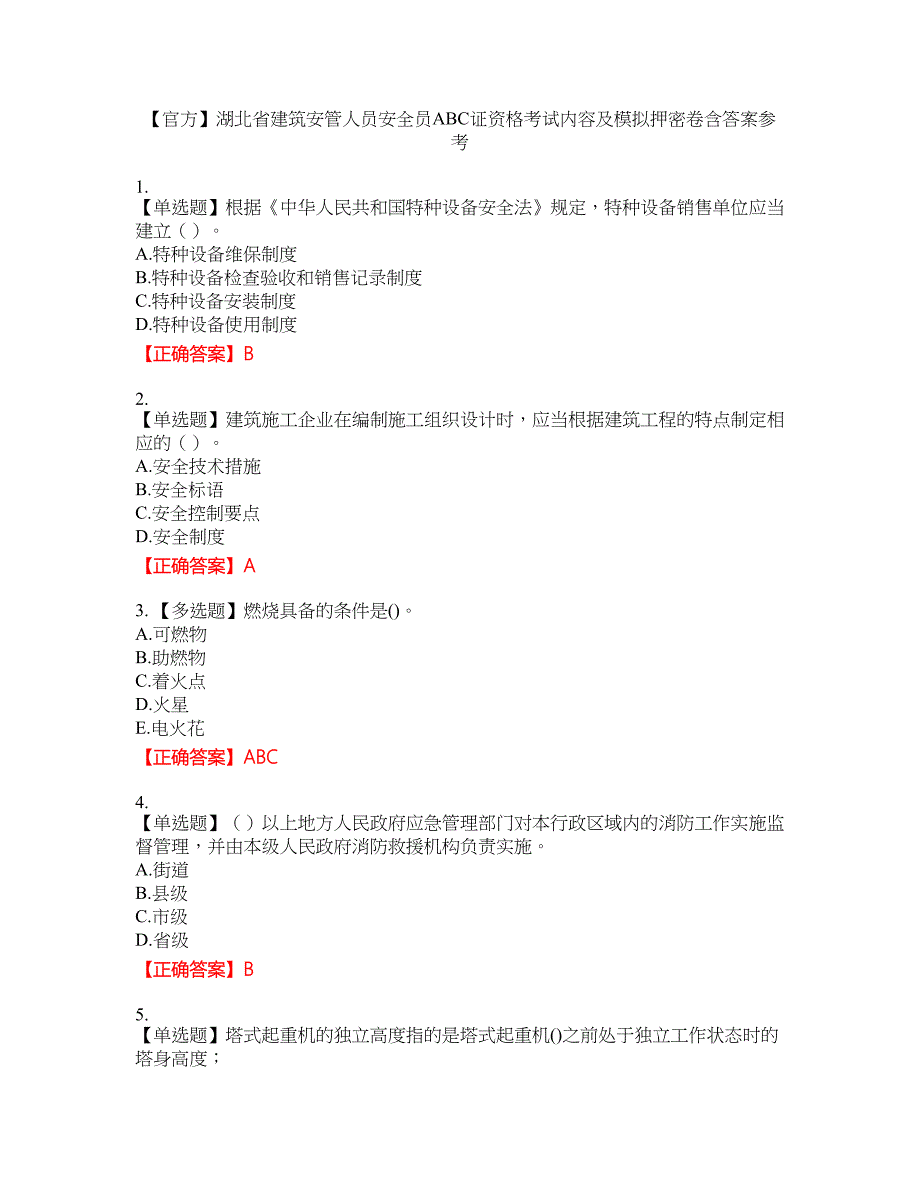 【官方】湖北省建筑安管人员安全员ABC证资格考试内容及模拟押密卷含答案参考

1.
【单选题】根据《中华人民共和国特种设备安全法》规定，特种设备销售单位应当建立（ ）。
A.特种设备维保制度
B.特种设备检查验收和销售记录制度
C.特种设备安装制度
D.特种设备使用制度
【正确答案】B

2.
【单选题】建筑施工企业在编制施工组织设计时，应当根据建筑工程的特点制定相应的（ ）。
A.安全技术措施
B.安全标语
C.安全控制要点
D.安全制度
【正确答案】A

3.【多选题】燃烧具备的条件是()。
A.可燃物
B.助燃物
C.着火点
D.火星
E.电火花
【正确答案】ABC

4.
【单选题】（ ）以上地方人民政府应急管理部门对本行政区域内的消防工作实施监督管理，并由本级人民政府消防救援机构负责实施。
A.街道
B.县级
C.市级
D.省级
【正确答案】B

5.
【单选题】塔式起重机的独立高度指的是塔式起重机()之前处于独立工作状态时的塔身高度；